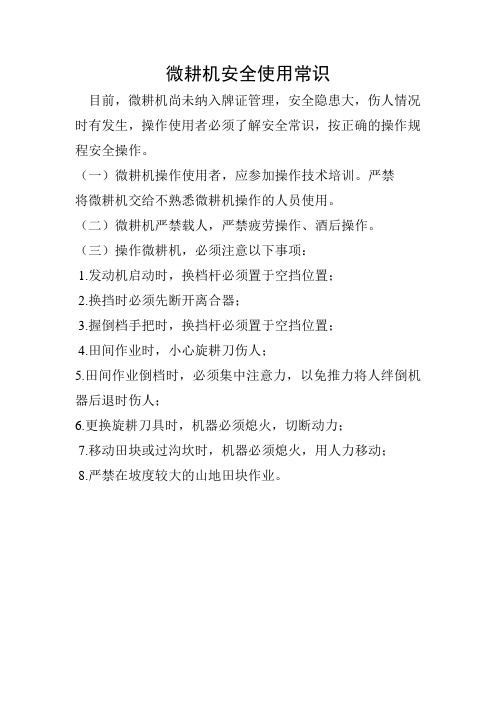 微耕机安全使用常识

目前，微耕机尚未纳入牌证管理，安全隐患大，伤人情况时有发生，操作使用者必须了解安全常识，按正确的操作规程安全操作。

（一）微耕机操作使用者，应参加操作技术培训。严禁将微耕机交给不熟悉微耕机操作的人员使用。

（二）微耕机严禁载人，严禁疲劳操作、酒后操作。

（三）操作微耕机，必须注意以下事项：

1.发动机启动时，换档杆必须置于空挡位置；

2.换挡时必须先断开离合器；

3.握倒档手把时，换挡杆必须置于空挡位置；

4.田间作业时，小心旋耕刀伤人；

5.田间作业倒档时，必须集中注意力，以免推力将人绊倒机器后退时伤人；

6.更换旋耕刀具时，机器必须熄火，切断动力；

7.移动田块或过沟坎时，机器必须熄火，用人力移动；

8.严禁在坡度较大的山地田块作业。